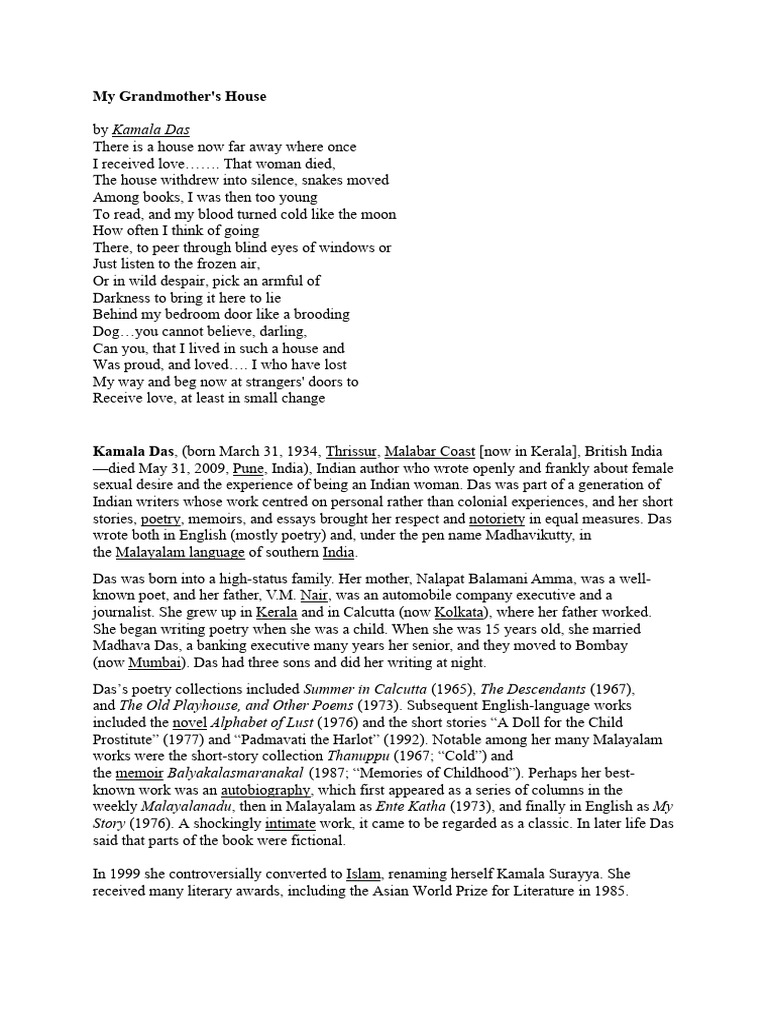 My Grandmother's House

by Kamala Das
There is a house now far away where once
I received love……. That woman died,
The house withdrew into silence, snakes moved
Among books, I was then too young
To read, and my blood turned cold like the moon
How often I think of going
There, to peer through blind eyes of windows or
Just listen to the frozen air,
Or in wild despair, pick an armful of
Darkness to bring it here to lie
Behind my bedroom door like a brooding
Dog…you cannot believe, darling,
Can you, that I lived in such a house and
Was proud, and loved…. I who have lost
My way and beg now at strangers' doors to
Receive love, at least in small change

Kamala Das, (born March 31, 1934, Thrissur, Malabar Coast [now in Kerala], British India —died May 31, 2009, Pune, India), Indian author who wrote openly and frankly about female sexual desire and the experience of being an Indian woman. Das was part of a generation of Indian writers whose work centred on personal rather than colonial experiences, and her short stories, poetry, memoirs, and essays brought her respect and notoriety in equal measures. Das wrote both in English (mostly poetry) and, under the pen name Madhavikutty, in the Malayalam language of southern India.

Das was born into a high-status family. Her mother, Nalapat Balamani Amma, was a well-known poet, and her father, V.M. Nair, was an automobile company executive and a journalist. She grew up in Kerala and in Calcutta (now Kolkata), where her father worked. She began writing poetry when she was a child. When she was 15 years old, she married Madhava Das, a banking executive many years her senior, and they moved to Bombay (now Mumbai). Das had three sons and did her writing at night.

Das's poetry collections included Summer in Calcutta (1965), The Descendants (1967), and The Old Playhouse, and Other Poems (1973). Subsequent English-language works included the novel Alphabet of Lust (1976) and the short stories "A Doll for the Child Prostitute" (1977) and "Padmavati the Harlot" (1992). Notable among her many Malayalam works were the short-story collection Thanuppu (1967; "Cold") and the memoir Balyakalasmaranakal (1987; "Memories of Childhood"). Perhaps her best-known work was an autobiography, which first appeared as a series of columns in the weekly Malayalanadu, then in Malayalam as Ente Katha (1973), and finally in English as My Story (1976). A shockingly intimate work, it came to be regarded as a classic. In later life Das said that parts of the book were fictional.

In 1999 she controversially converted to Islam, renaming herself Kamala Surayya. She received many literary awards, including the Asian World Prize for Literature in 1985.